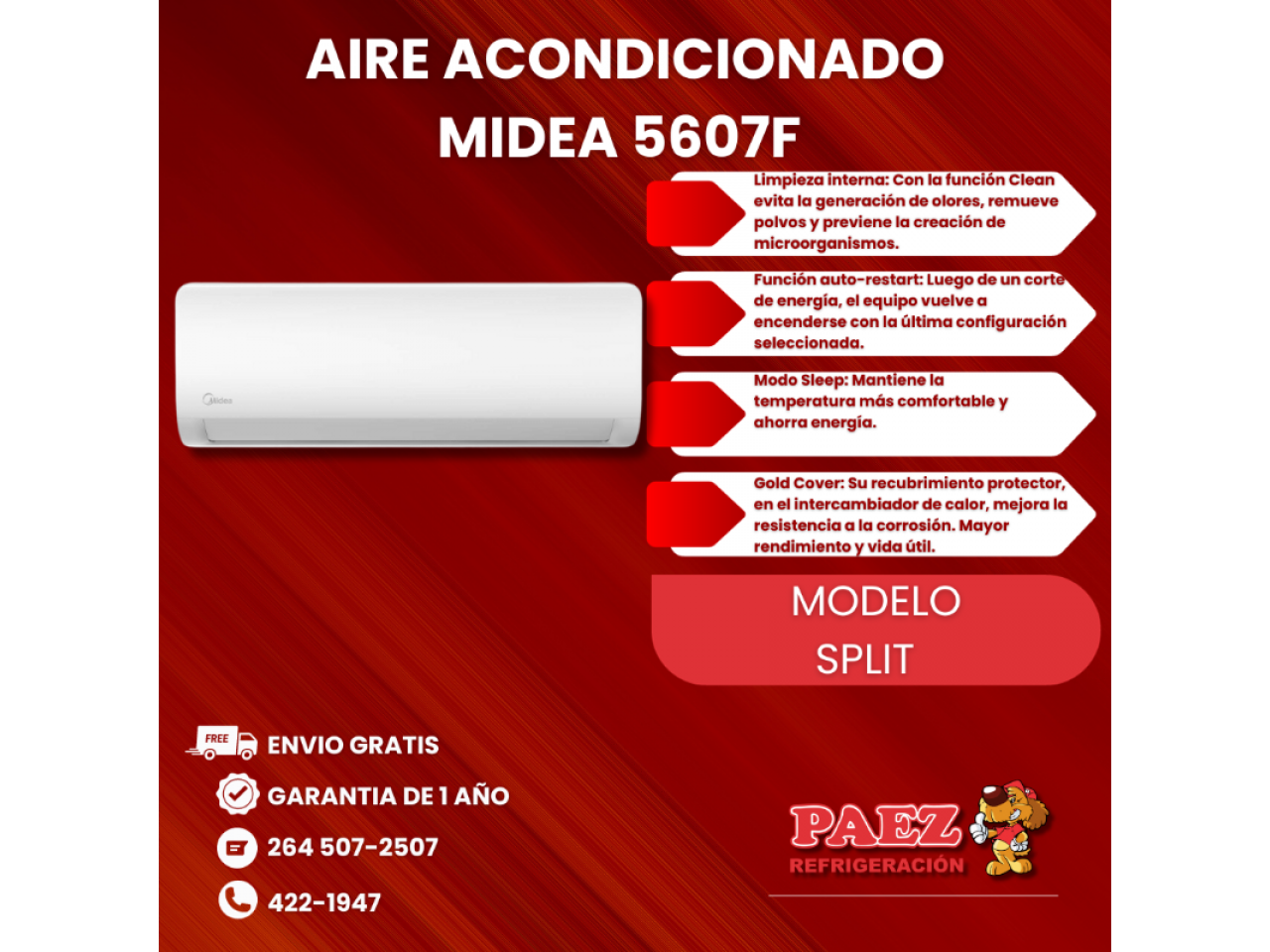 AIRE ACONDICIONADO MIDEA 5607F

Limpieza interna: Con la función Clean evita la generación de olores, remueve polvos y previene la creación de microorganismos.

Función auto-restart: Luego de un corte de energía, el equipo vuelve a encenderse con la última configuración seleccionada.

Modo Sleep: Mantiene la temperatura más comfortable y ahorra energía.

Gold Cover: Su recubrimiento protector, en el intercambiador de calor, mejora la resistencia a la corrosión. Mayor rendimiento y vida útil.

Midea

MODELO SPLIT

FREE

ENVIO GRATIS

GARANTIA DE 1 AÑO

264 507-2507

422-1947

PAEZ
REFRIGERACIÓN